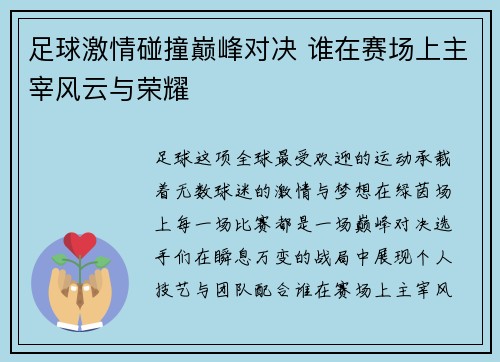 足球激情碰撞巅峰对决 谁在赛场上主宰风云与荣耀

足球这项全球最受欢迎的运动承载着无数球迷的激情与梦想在绿茵场上每一场比赛都是一场巅峰对决选手们在瞬息万变的战局中展现个人技艺与团队配合谁在赛场上主宰风